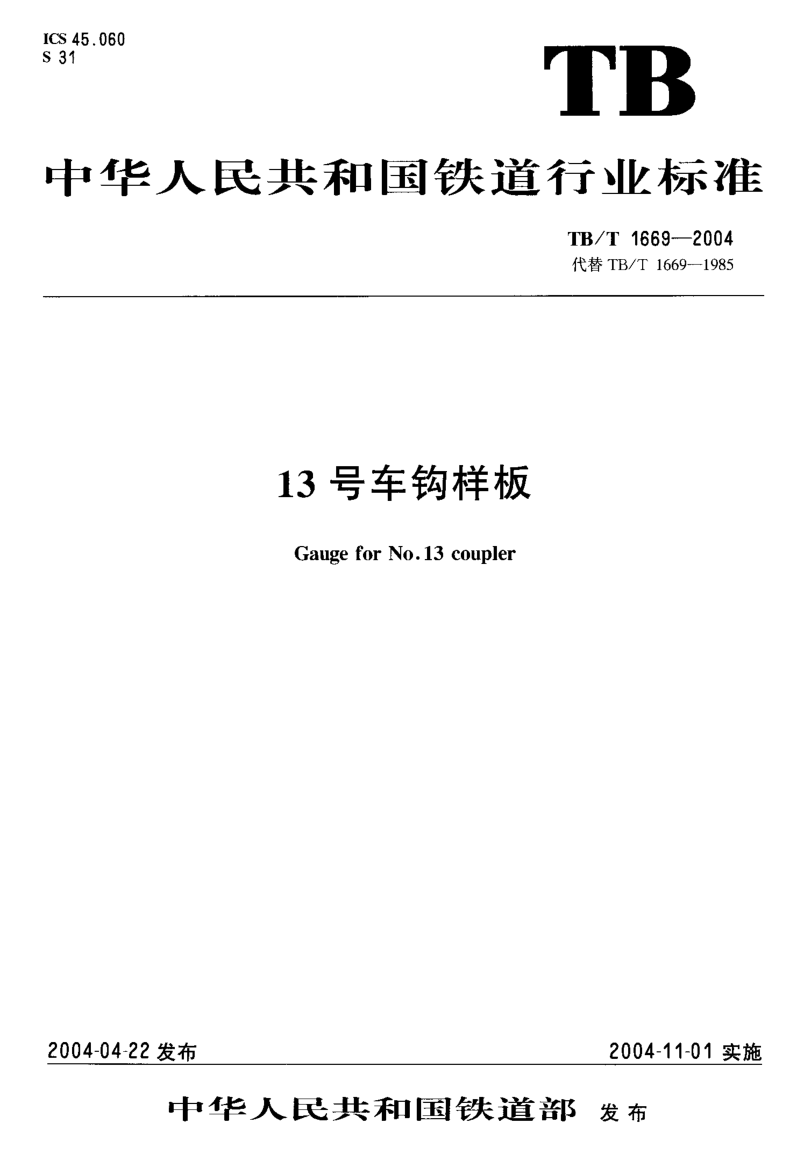 ICS 45.060
S 31

TB

中华人民共和国铁道行业标准

TB/T 1669—2004
代替TB/T 1669—1985

13号车钩样板

Gauge for No.13 coupler

2004-04-22发布

2004-11-01实施

中华人民共和国铁道部 发布